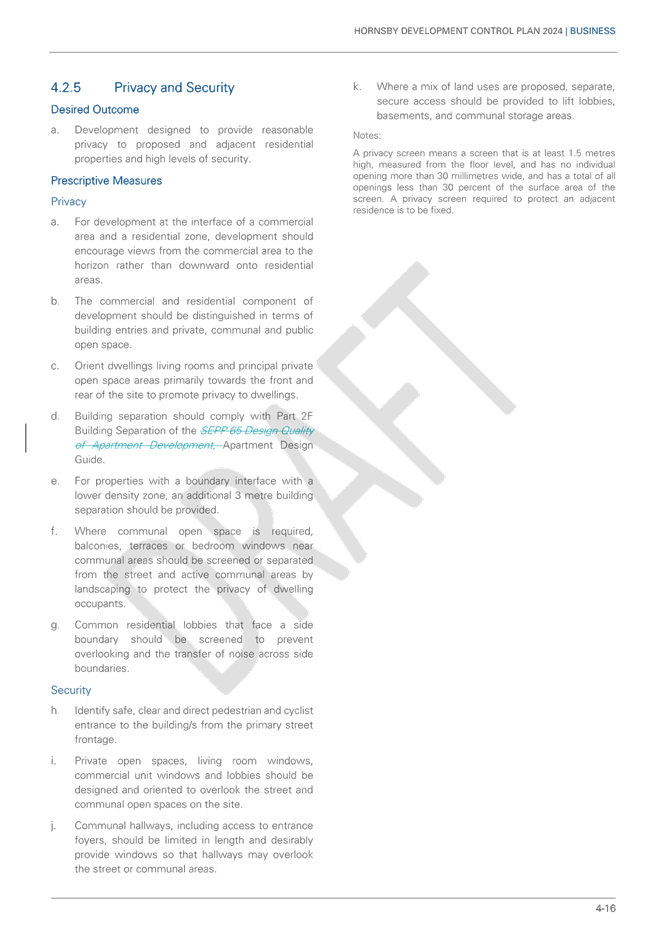 HORNSBY DEVELOPMENT CONTROL PLAN 2024 | BUSINESS

4.2.5 Privacy and Security

Desired Outcome

a. Development designed to provide reasonable privacy to proposed and adjacent residential properties and high levels of security.

Prescriptive Measures

Privacy

a. For development at the interface of a commercial area and a residential zone, development should encourage views from the commercial area to the horizon rather than downward onto residential areas.

b. The commercial and residential component of development should be distinguished in terms of building entries and private, communal and public open space.

c. Orient dwellings living rooms and principal private open space areas primarily towards the front and rear of the site to promote privacy to dwellings.

d. Building separation should comply with Part 2F Building Separation of the SEPP 65 Design Quality of Apartment Development, Apartment Design Guide.

e. For properties with a boundary interface with a lower density zone, an additional 3 metre building separation should be provided.

f. Where communal open space is required, balconies, terraces or bedroom windows near communal areas should be screened or separated from the street and active communal areas by landscaping to protect the privacy of dwelling occupants.

g. Common residential lobbies that face a side boundary should be screened to prevent overlooking and the transfer of noise across side boundaries.

Security

h. Identify safe, clear and direct pedestrian and cyclist entrance to the building/s from the primary street frontage.

i. Private open spaces, living room windows, commercial unit windows and lobbies should be designed and oriented to overlook the street and communal open spaces on the site.

j. Communal hallways, including access to entrance foyers, should be limited in length and desirably provide windows so that hallways may overlook the street or communal areas.

k. Where a mix of land uses are proposed, separate, secure access should be provided to lift lobbies, basements, and communal storage areas.

Notes:

A privacy screen means a screen that is at least 1.5 metres high, measured from the floor level, and has no individual opening more than 30 millimetres wide, and has a total of all openings less than 30 percent of the surface area of the screen. A privacy screen required to protect an adjacent residence is to be fixed.

DRAFT

4-16